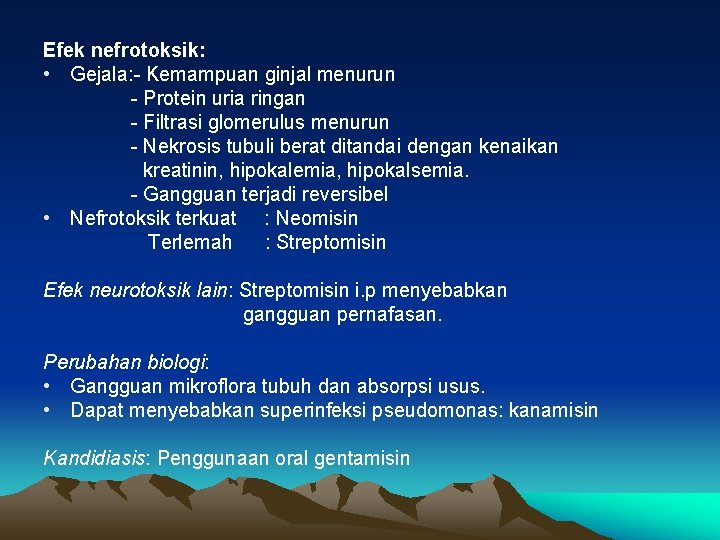 Efek nefrotoksik:
• Gejala:- Kemampuan ginjal menurun
- Protein uria ringan
- Filtrasi glomerulus menurun
- Nekrosis tubuli berat ditandai dengan kenaikan kreatinin, hipokalemia, hipokalsemia.
- Gangguan terjadi reversibel
• Nefrotoksik terkuat : Neomisin
Terlemah : Streptomisin

Efek neurotoksik lain: Streptomisin i.p menyebabkan gangguan pernafasan.

Perubahan biologi:
• Gangguan mikroflora tubuh dan absorpsi usus.
• Dapat menyebabkan superinfeksi pseudomonas: kanamisin

Kandidiasis: Penggunaan oral gentamisin